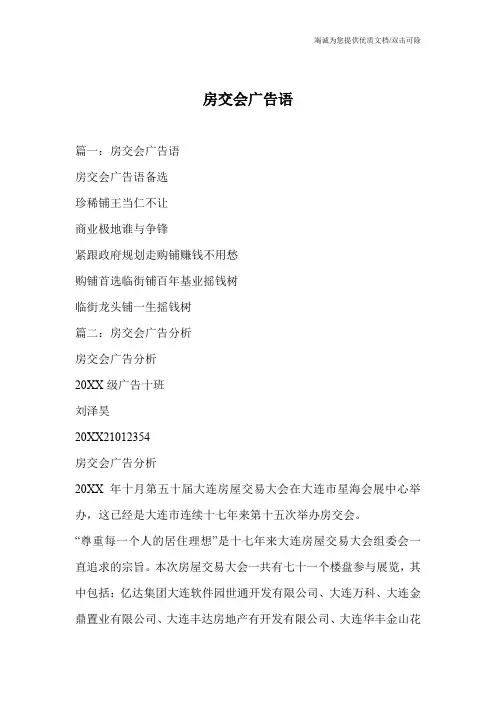 海诚为您提供优质文档/双击可除

房交会广告语

篇一：房交会广告语

房交会广告语备选

珍稀铺王当仁不让

商业极地谁与争锋

紧跟政府规划走购铺赚钱不用愁

购铺首选临街铺百年基业摇钱树

临街龙头铺一生摇钱树

篇二：房交会广告分析

房交会广告分析

20XX 级广告十班

刘泽昊

20XX21012354

房交会广告分析

20XX 年十月第五十届大连房屋交易大会在大连市星海会展中心举办，这已经是大连市连续十七年来第十五次举办房交会。

“尊重每一个人的居住理想”是十七年来大连房屋交易大会组委会一直追求的宗旨。本次房屋交易大会一共有七十一个楼盘参与展览，其中包括：亿达集团大连软件园世通开发有限公司、大连万科、大连金鼎置业有限公司、大连丰达房地产有开发有限公司、大连华丰金山花